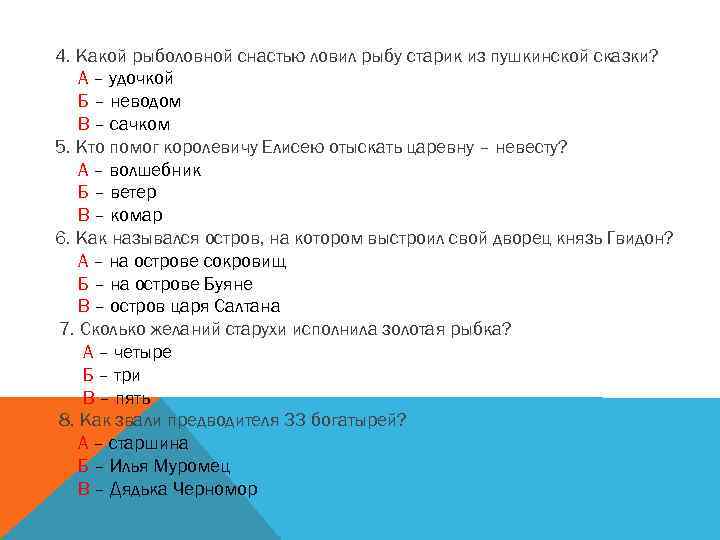 4. Какой рыболовной снастью ловил рыбу старик из пушкинской сказки?
А – удочкой
Б – неводом
В – сачком
5. Кто помог королевичу Елисею отыскать царевну – невесту?
А – волшебник
Б – ветер
В – комар
6. Как назывался остров, на котором выстроил свой дворец князь Гвидон?
А – на острове сокровищ
Б – на острове Буяне
В – остров царя Салтана
7. Сколько желаний старухи исполнила золотая рыбка?
А – четыре
Б – три
В – пять
8. Как звали предводителя 33 богатырей?
А – старшина
Б – Илья Муромец
В – Дядька Черномор